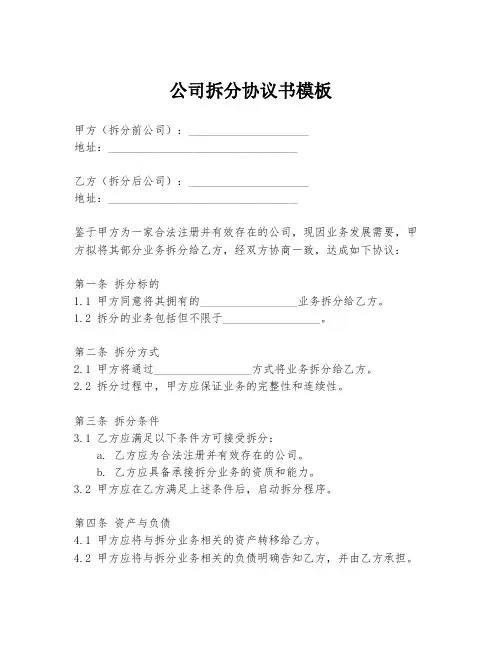 公司拆分协议书模板

甲方（拆分前公司）：____________________
地址：________________________________

乙方（拆分后公司）：____________________
地址：________________________________

鉴于甲方为一家合法注册并有效存在的公司，现因业务发展需要，甲方拟将其部分业务拆分给乙方，经双方协商一致，达成如下协议：

第一条 拆分标的
1.1 甲方同意将其拥有的________________业务拆分给乙方。
1.2 拆分的业务包括但不限于________________。

第二条 拆分方式
2.1 甲方将通过________________方式将业务拆分给乙方。
2.2 拆分过程中，甲方应保证业务的完整性和连续性。

第三条 拆分条件
3.1 乙方应满足以下条件方可接受拆分：
a. 乙方应为合法注册并有效存在的公司。
b. 乙方应具备承接拆分业务的资质和能力。
3.2 甲方应在乙方满足上述条件后，启动拆分程序。

第四条 资产与负债
4.1 甲方应将与拆分业务相关的资产转移给乙方。
4.2 甲方应将与拆分业务相关的负债明确告知乙方，并由乙方承担。